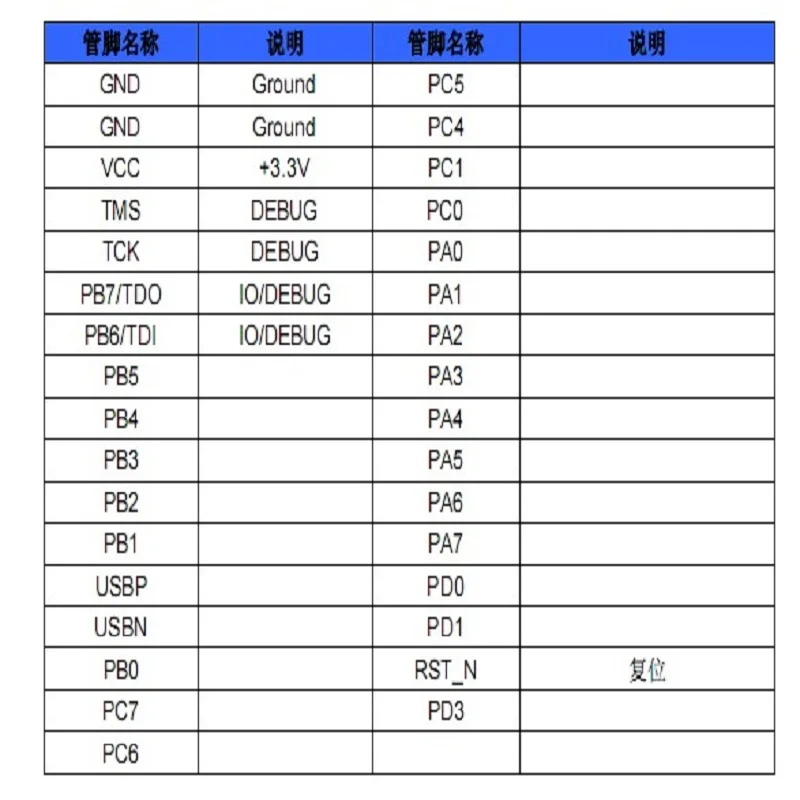 | 管脚名称 | 说明 | 管脚名称 | 说明 |
|---|---|---|---|
| GND | Ground | PC5 | |
| GND | Ground | PC4 | |
| VCC | +3.3V | PC1 | |
| TMS | DEBUG | PC0 | |
| TCK | DEBUG | PA0 | |
| PB7/TDO | IO/DEBUG | PA1 | |
| PB6/TDI | IO/DEBUG | PA2 | |
| PB5 | | PA3 | |
| PB4 | | PA4 | |
| PB3 | | PA5 | |
| PB2 | | PA6 | |
| PB1 | | PA7 | |
| USBP | | PD0 | |
| USBN | | PD1 | |
| PB0 | | RST_N | 复位 |
| PC7 | | PD3 | |
| PC6 | | | |